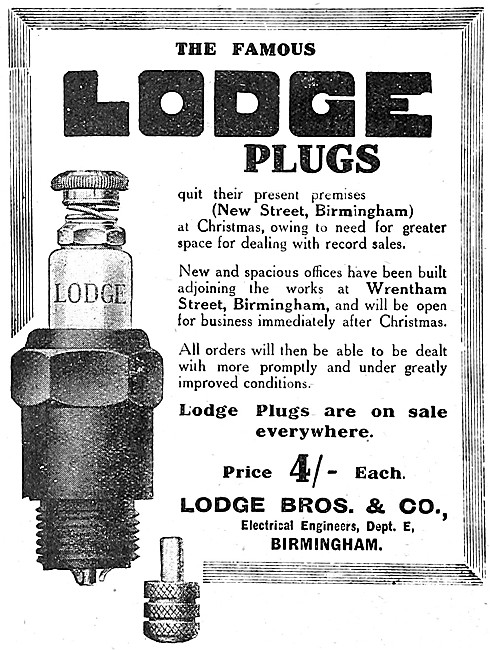 THE FAMOUS

LODGE

PLUGS

LODGE

quit their present premises (New Street, Birmingham) at Christmas, owing to need for greater space for dealing with record sales.

New and spacious offices have been built adjoining the works at Wrentham Street, Birmingham, and will be open for business immediately after Christmas.

All orders will then be able to be dealt with more promptly and under greatly improved conditions.

Lodge Plugs are on sale everywhere.

Price 4/- Each.

LODGE BROS. & CO.,
Electrical Engineers, Dept. E,
BIRMINGHAM.